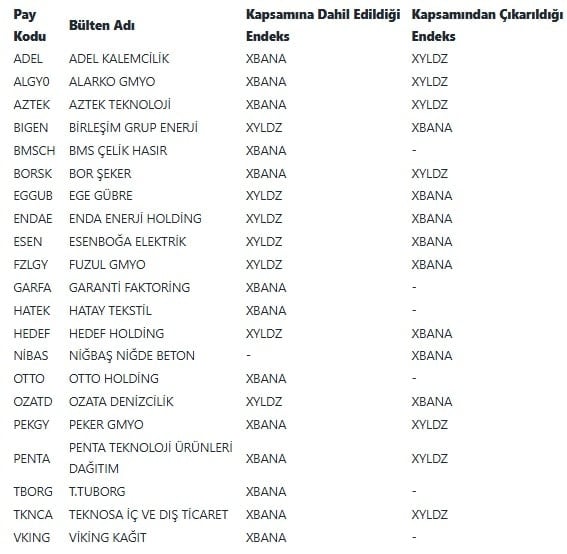 | Pay Kodu | Bülten Adı | Kapsamına Dahil Edildiği Endeks | Kapsamından Çıkarıldığı Endeks |
|---|---|---|---|
| ADEL | ADEL KALEMCİLİK | XBANA | XYLDZ |
| ALGY0 | ALARKO GMYO | XBANA | XYLDZ |
| AZTEK | AZTEK TEKNOLOJİ | XBANA | XYLDZ |
| BIGEN | BİRLEŞİM GRUP ENERJİ | XYLDZ | XBANA |
| BMSCH | BMS ÇELİK HASIR | XBANA | - |
| BORSK | BOR ŞEKER | XBANA | XYLDZ |
| EGGUB | EGE GÜBRE | XYLDZ | XBANA |
| ENDAE | ENDA ENERJİ HOLDİNG | XYLDZ | XBANA |
| ESEN | ESENBOĞA ELEKTRİK | XYLDZ | XBANA |
| FZLGY | FUZUL GMYO | XYLDZ | XBANA |
| GARFA | GARANTİ FAKTORİNG | XBANA | - |
| HATEK | HATAY TEKSTİL | XBANA | - |
| HEDEF | HEDEF HOLDİNG | XYLDZ | XBANA |
| NİBAS | NİĞBAŞ NİĞDE BETON | - | XBANA |
| OTTO | OTTO HOLDİNG | XBANA | - |
| OZATD | OZATA DENİZCİLİK | XYLDZ | XBANA |
| PEKGY | PEKER GMYO | XBANA | XYLDZ |
| PENTA | PENTA TEKNOLOJİ ÜRÜNLERİ DAĞITIM | XBANA | XYLDZ |
| TBORG | T.TUBORG | XBANA | - |
| TKNCA | TEKNOSA İÇ VE DIŞ TİCARET | XBANA | XYLDZ |
| VKING | VİKİNG KAĞIT | XBANA | - |